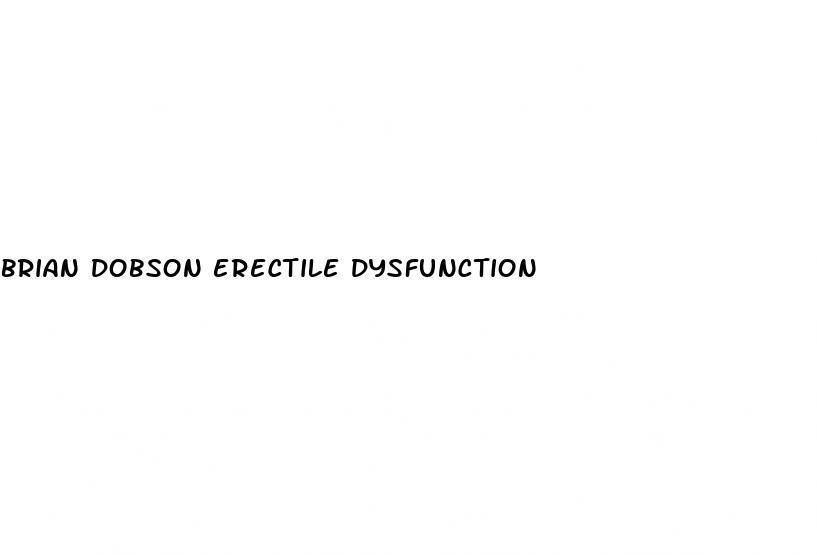 BRIAN DOBSON ERECTILE DYSFUNCTION